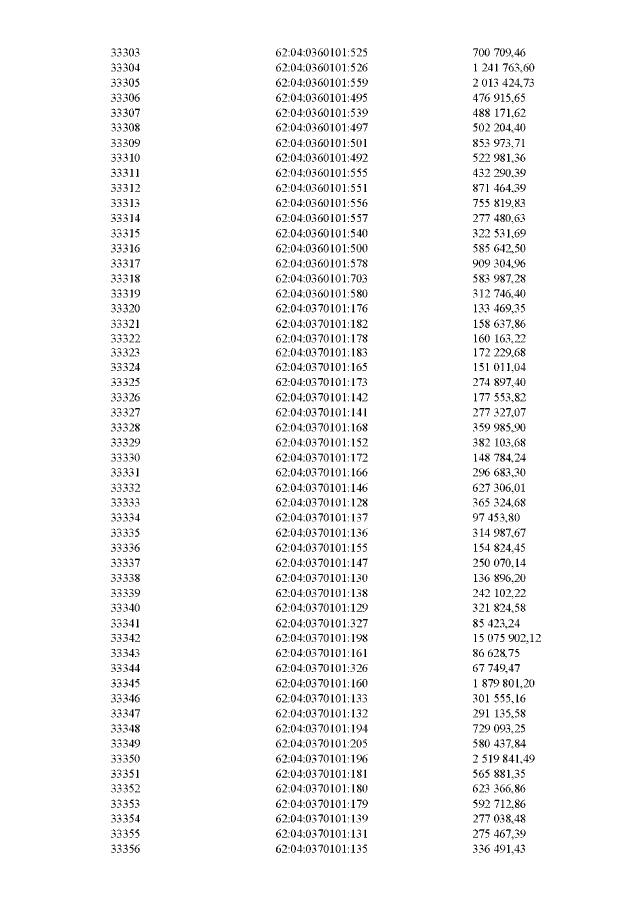 | 33303 | 62:04:0360101:525 | 700 709,46 |
|---|---|---|
| 33304 | 62:04:0360101:526 | 1 241 763,60 |
| 33305 | 62:04:0360101:559 | 2 013 424,73 |
| 33306 | 62:04:0360101:495 | 476 915,65 |
| 33307 | 62:04:0360101:539 | 488 171,62 |
| 33308 | 62:04:0360101:497 | 502 204,40 |
| 33309 | 62:04:0360101:501 | 853 973,71 |
| 33310 | 62:04:0360101:492 | 522 981,36 |
| 33311 | 62:04:0360101:555 | 432 290,39 |
| 33312 | 62:04:0360101:551 | 871 464,39 |
| 33313 | 62:04:0360101:556 | 755 819,83 |
| 33314 | 62:04:0360101:557 | 277 480,63 |
| 33315 | 62:04:0360101:540 | 322 531,69 |
| 33316 | 62:04:0360101:500 | 585 642,50 |
| 33317 | 62:04:0360101:578 | 909 304,96 |
| 33318 | 62:04:0360101:703 | 583 987,28 |
| 33319 | 62:04:0360101:580 | 312 746,40 |
| 33320 | 62:04:0370101:176 | 133 469,35 |
| 33321 | 62:04:0370101:182 | 158 637,86 |
| 33322 | 62:04:0370101:178 | 160 163,22 |
| 33323 | 62:04:0370101:183 | 172 229,68 |
| 33324 | 62:04:0370101:165 | 151 011,04 |
| 33325 | 62:04:0370101:173 | 274 897,40 |
| 33326 | 62:04:0370101:142 | 177 553,82 |
| 33327 | 62:04:0370101:141 | 277 327,07 |
| 33328 | 62:04:0370101:168 | 359 985,90 |
| 33329 | 62:04:0370101:152 | 382 103,68 |
| 33330 | 62:04:0370101:172 | 148 784,24 |
| 33331 | 62:04:0370101:166 | 296 683,30 |
| 33332 | 62:04:0370101:146 | 627 306,01 |
| 33333 | 62:04:0370101:128 | 365 324,68 |
| 33334 | 62:04:0370101:137 | 97 453,80 |
| 33335 | 62:04:0370101:136 | 314 987,67 |
| 33336 | 62:04:0370101:155 | 154 824,45 |
| 33337 | 62:04:0370101:147 | 250 070,14 |
| 33338 | 62:04:0370101:130 | 136 896,20 |
| 33339 | 62:04:0370101:138 | 242 102,22 |
| 33340 | 62:04:0370101:129 | 321 824,58 |
| 33341 | 62:04:0370101:327 | 85 423,24 |
| 33342 | 62:04:0370101:198 | 15 075 902,12 |
| 33343 | 62:04:0370101:161 | 86 628,75 |
| 33344 | 62:04:0370101:326 | 67 749,47 |
| 33345 | 62:04:0370101:160 | 1 879 801,20 |
| 33346 | 62:04:0370101:133 | 301 555,16 |
| 33347 | 62:04:0370101:132 | 291 135,58 |
| 33348 | 62:04:0370101:194 | 729 093,25 |
| 33349 | 62:04:0370101:205 | 580 437,84 |
| 33350 | 62:04:0370101:196 | 2 519 841,49 |
| 33351 | 62:04:0370101:181 | 565 881,35 |
| 33352 | 62:04:0370101:180 | 623 366,86 |
| 33353 | 62:04:0370101:179 | 592 712,86 |
| 33354 | 62:04:0370101:139 | 277 038,48 |
| 33355 | 62:04:0370101:131 | 275 467,39 |
| 33356 | 62:04:0370101:135 | 336 491,43 |